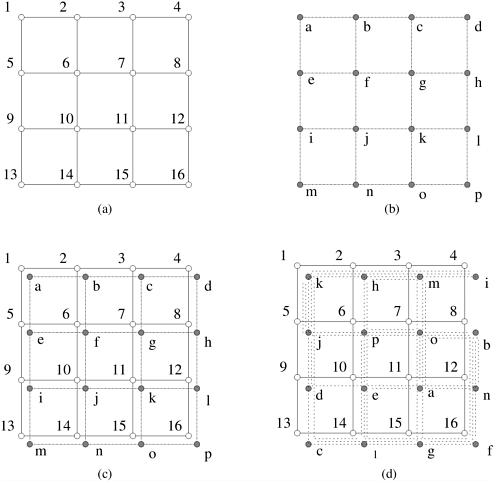 1 2 3 4
5 6 7 8
9 10 11 12
13 14 15 16

(a)

a b c d
e f g h
i j k l
m n o p

(b)

1 2 3 4
a b c d
5 6 7 8
e f g h
9 10 11 12
i j k l
13 14 15 16
m n o p

(c)

1 2 3 4
k h m i
5 6 7 8
j p o b
9 10 11 12
d e a n
13 14 15 16
c l g f

(d)